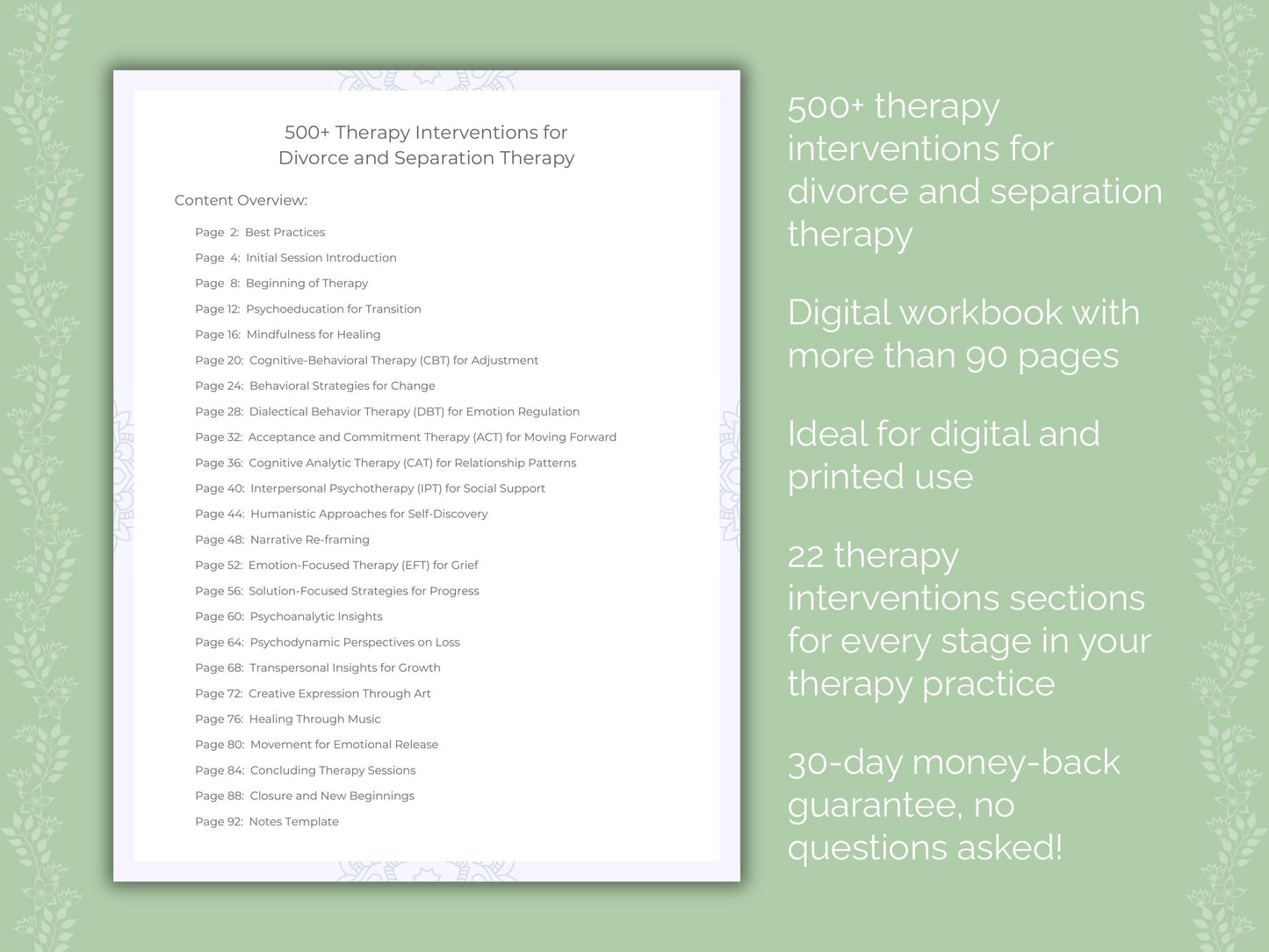 500+ Therapy Interventions for
Divorce and Separation Therapy

Content Overview:

Page 2: Best Practices
Page 4: Initial Session Introduction
Page 8: Beginning of Therapy
Page 12: Psychoeducation for Transition
Page 16: Mindfulness for Healing
Page 20: Cognitive-Behavioral Therapy (CBT) for Adjustment
Page 24: Behavioral Strategies for Change
Page 28: Dialectical Behavior Therapy (DBT) for Emotion Regulation
Page 32: Acceptance and Commitment Therapy (ACT) for Moving Forward
Page 36: Cognitive Analytic Therapy (CAT) for Relationship Patterns
Page 40: Interpersonal Psychotherapy (IPT) for Social Support
Page 44: Humanistic Approaches for Self-Discovery
Page 48: Narrative Re-framing
Page 52: Emotion-Focused Therapy (EFT) for Grief
Page 56: Solution-Focused Strategies for Progress
Page 60: Psychoanalytic Insights
Page 64: Psychodynamic Perspectives on Loss
Page 68: Transpersonal Insights for Growth
Page 72: Creative Expression Through Art
Page 76: Healing Through Music
Page 80: Movement for Emotional Release
Page 84: Concluding Therapy Sessions
Page 88: Closure and New Beginnings
Page 92: Notes Template

500+ therapy interventions for divorce and separation therapy

Digital workbook with more than 90 pages

Ideal for digital and printed use

22 therapy interventions sections for every stage in your therapy practice

30-day money-back guarantee, no questions asked!